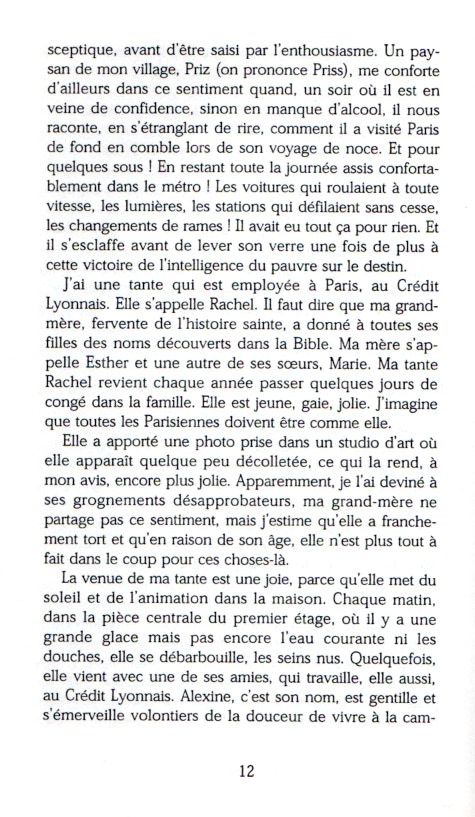 sceptique, avant d'être saisi par l'enthousiasme. Un paysan de mon village, Priz (on prononce Priss), me conforte d'ailleurs dans ce sentiment quand, un soir où il est en veine de confidence, sinon en manque d'alcool, il nous raconte, en s'étranglant de rire, comment il a visité Paris de fond en comble lors de son voyage de noce. Et pour quelques sous ! En restant toute la journée assis confortablement dans le métro ! Les voitures qui roulaient à toute vitesse, les lumières, les stations qui défilaient sans cesse, les changements de rames ! Il avait eu tout ça pour rien. Et il s'esclaffe avant de lever son verre une fois de plus à cette victoire de l'intelligence du pauvre sur le destin.

J'ai une tante qui est employée à Paris, au Crédit Lyonnais. Elle s'appelle Rachel. Il faut dire que ma grand-mère, fervente de l'histoire sainte, a donné à toutes ses filles des noms découverts dans la Bible. Ma mère s'appelle Esther et une autre de ses sœurs, Marie. Ma tante Rachel revient chaque année passer quelques jours de congé dans la famille. Elle est jeune, gaie, jolie. J'imagine que toutes les Parisiennes doivent être comme elle.

Elle a apporté une photo prise dans un studio d'art où elle apparaît quelque peu décolletée, ce qui la rend, à mon avis, encore plus jolie. Apparemment, je l'ai deviné à ses grognements désapprobateurs, ma grand-mère ne partage pas ce sentiment, mais j'estime qu'elle a franchement tort et qu'en raison de son âge, elle n'est plus tout à fait dans le coup pour ces choses-là.

La venue de ma tante est une joie, parce qu'elle met du soleil et de l'animation dans la maison. Chaque matin, dans la pièce centrale du premier étage, où il y a une grande glace mais pas encore l'eau courante ni les douches, elle se débarbouille, les seins nus. Quelquefois, elle vient avec une de ses amies, qui travaille, elle aussi, au Crédit Lyonnais. Alexine, c'est son nom, est gentille et s'émerveille volontiers de la douceur de vivre à la cam-

12